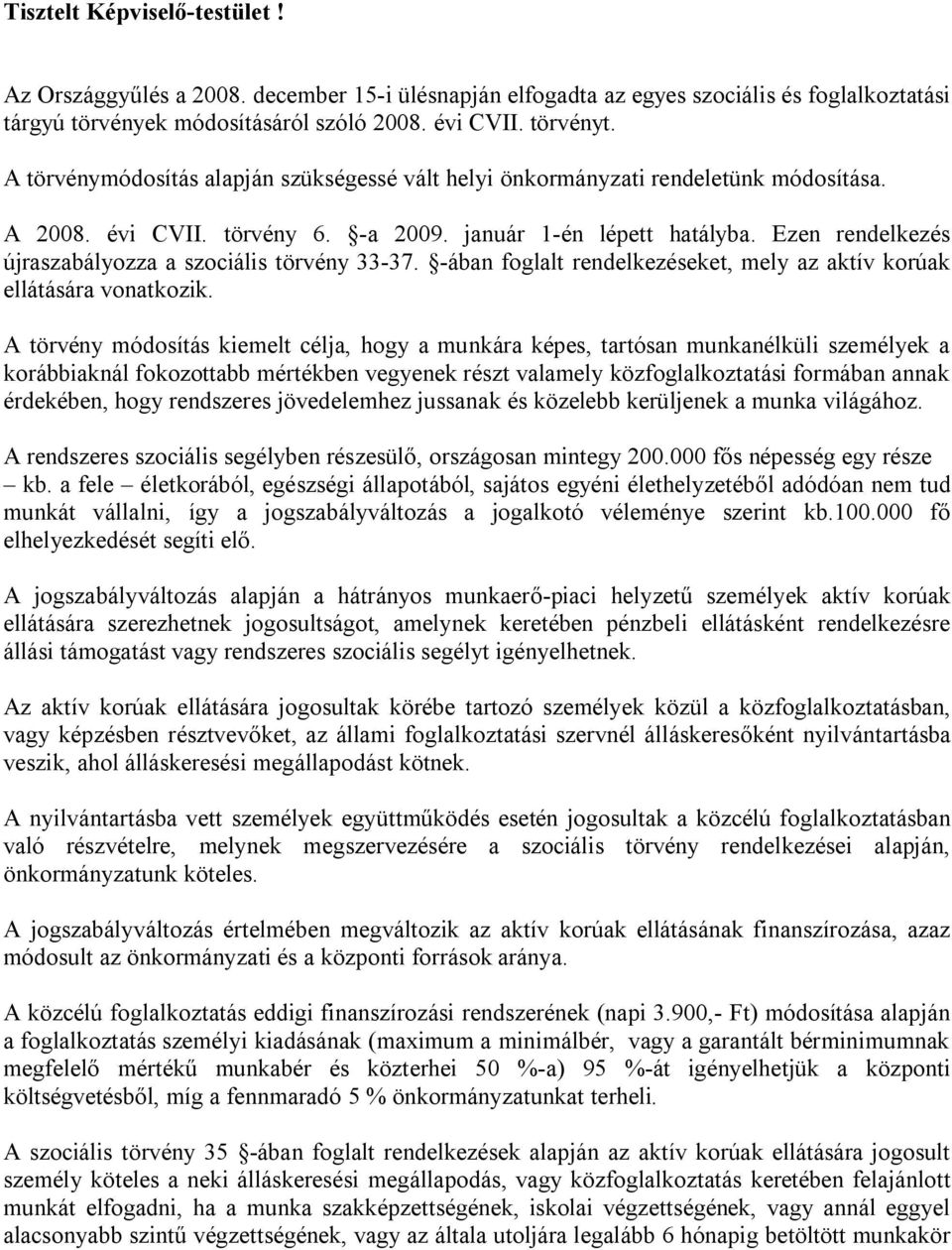 Tisztelt Képviselő-testület !

Az Országgyűlés a 2008. december 15-i ülésnapján elfogadta az egyes szociális és foglalkoztatási tárgyú törvények módosításáról szóló 2008. évi CVII. törvényt.

A törvénymódosítás alapján szükségessé vált helyi önkormányzati rendeletünk módosítása.

A 2008. évi CVII. törvény 6. §-a 2009. január 1-én lépett hatályba. Ezen rendelkezés újraszabályozza a szociális törvény 33-37. §-ában foglalt rendelkezéseket, mely az aktív korúak ellátására vonatkozik.

A törvény módosítás kiemelt célja, hogy a munkára képes, tartósan munkanélküli személyek a korábbiaknál fokozottabb mértékben vegyenek részt valamely közfoglalkoztatási formában annak érdekében, hogy rendszeres jövedelemhez jussanak és közelebb kerüljenek a munka világához.

A rendszeres szociális segélyben részesülő, országosan mintegy 200.000 fős népesség egy része – kb. a fele – életkorából, egészségi állapotából, sajátos egyéni élethelyzetéből adódóan nem tud munkát vállalni, így a jogszabályváltozás a jogalkotó véleménye szerint kb.100.000 fő elhelyezkedését segíti elő.

A jogszabályváltozás alapján a hátrányos munkaerő-piaci helyzetű személyek aktív korúak ellátására szerezhetnek jogosultságot, amelynek keretében pénzbeli ellátásként rendelkezésre állási támogatást vagy rendszeres szociális segélyt igényelhetnek.

Az aktív korúak ellátására jogosultak körébe tartozó személyek közül a közfoglalkoztatásban, vagy képzésben résztvevőket, az állami foglalkoztatási szervnél álláskeresőként nyilvántartásba veszik, ahol álláskeresési megállapodást kötnek.

A nyilvántartásba vett személyek együttműködés esetén jogosultak a közcélú foglalkoztatásban való részvételre, melynek megszervezésére a szociális törvény rendelkezései alapján, önkormányzatunk köteles.

A jogszabályváltozás értelmében megváltozik az aktív korúak ellátásának finanszírozása, azaz módosult az önkormányzati és a központi források aránya.

A közcélú foglalkoztatás eddigi finanszírozási rendszerének (napi 3.900,- Ft) módosítása alapján a foglalkoztatás személyi kiadásának (maximum a minimálbér, vagy a garantált bérminimumnak megfelelő mértékű munkabér és közterhei 50 %-a) 95 %-át igényelhetjük a központi költségvetésből, míg a fennmaradó 5 % önkormányzatunkat terheli.

A szociális törvény 35 §-ában foglalt rendelkezések alapján az aktív korúak ellátására jogosult személy köteles a neki álláskeresési megállapodás, vagy közfoglalkoztatás keretében felajánlott munkát elfogadni, ha a munka szakképzettségének, iskolai végzettségének, vagy annál eggyel alacsonyabb szintű végzettségének, vagy az általa utoljára legalább 6 hónapig betöltött munkakör